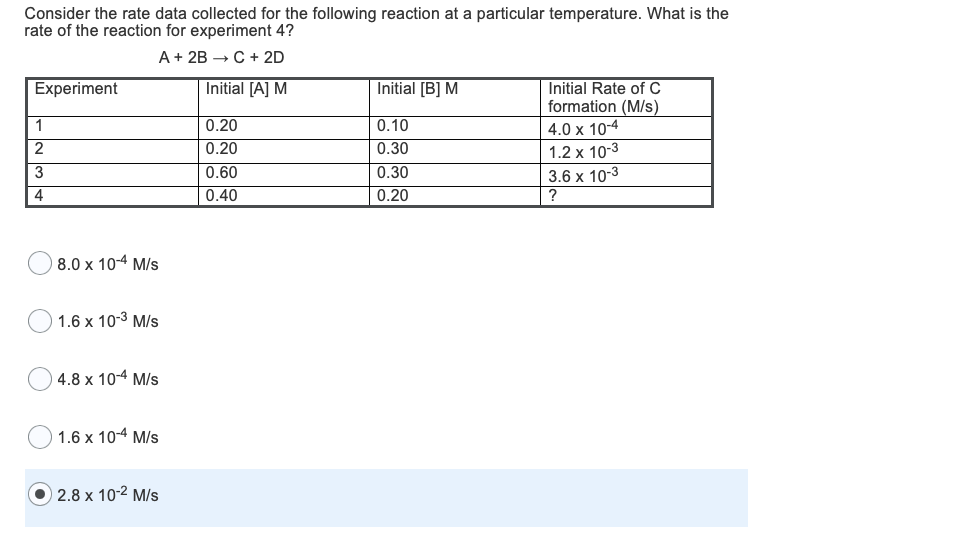 Consider the rate data collected for the following reaction at a particular temperature. What is the rate of the reaction for experiment 4?

$A + 2B \rightarrow C + 2D$

| Experiment | Initial [A] M | Initial [B] M | Initial Rate of C formation (M/s) |
|---|---|---|---|
| 1 | 0.20 | 0.10 | $4.0 \times 10^{-4}$ |
| 2 | 0.20 | 0.30 | $1.2 \times 10^{-3}$ |
| 3 | 0.60 | 0.30 | $3.6 \times 10^{-3}$ |
| 4 | 0.40 | 0.20 | ? |

$8.0 \times 10^{-4}$ M/s

$1.6 \times 10^{-3}$ M/s

$4.8 \times 10^{-4}$ M/s

$1.6 \times 10^{-4}$ M/s

$2.8 \times 10^{-2}$ M/s